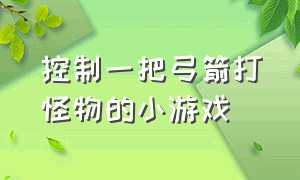 控制一把弓箭打怪物的小游戏